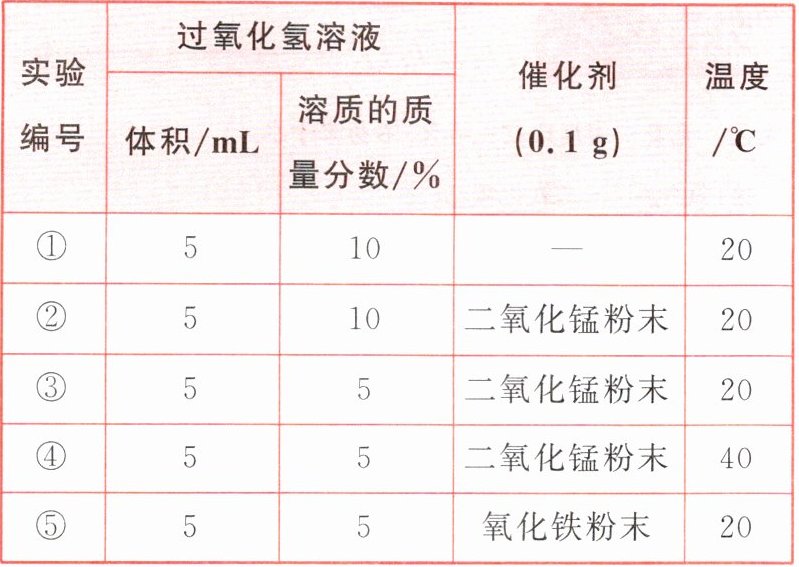 | 实验编号 | 过氧化氢溶液 |  | 催化剂(0.1 g) | 温度/℃ |
|---|---|---|---|---|
|  | 体积/mL | 溶质的质量分数/% |  |  |
| ① | 5 | 10 | — | 20 |
| ② | 5 | 10 | 二氧化锰粉末 | 20 |
| ③ | 5 | 5 | 二氧化锰粉末 | 20 |
| ④ | 5 | 5 | 二氧化锰粉末 | 40 |
| ⑤ | 5 | 5 | 氧化铁粉末 | 20 |